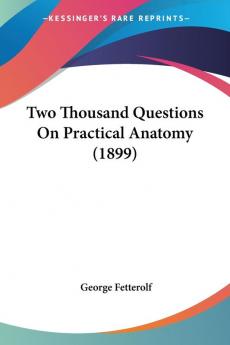 —KESSINGER'S RARE REPRINTS—

Two Thousand Questions On Practical Anatomy (1899)

George Fetterolf